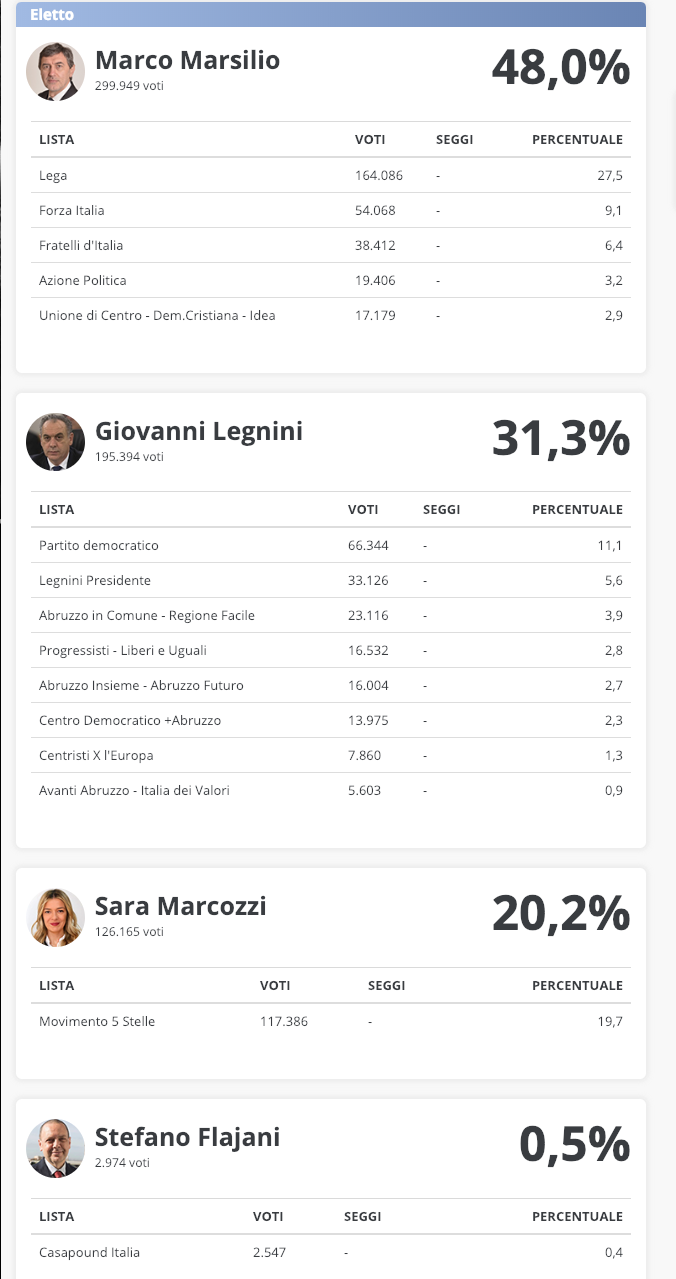 Eletto

Marco Marsilio
299.949 voti

48,0%

| LISTA | VOTI | SEGGI | PERCENTUALE |
|---|---|---|---|
| Lega | 164.086 | - | 27,5 |
| Forza Italia | 54.068 | - | 9,1 |
| Fratelli d'Italia | 38.412 | - | 6,4 |
| Azione Politica | 19.406 | - | 3,2 |
| Unione di Centro - Dem.Cristiana - Idea | 17.179 | - | 2,9 |

Giovanni Legnini
195.394 voti

31,3%

| LISTA | VOTI | SEGGI | PERCENTUALE |
|---|---|---|---|
| Partito democratico | 66.344 | - | 11,1 |
| Legnini Presidente | 33.126 | - | 5,6 |
| Abruzzo in Comune - Regione Facile | 23.116 | - | 3,9 |
| Progressisti - Liberi e Uguali | 16.532 | - | 2,8 |
| Abruzzo Insieme - Abruzzo Futuro | 16.004 | - | 2,7 |
| Centro Democratico +Abruzzo | 13.975 | - | 2,3 |
| Centristi X l'Europa | 7.860 | - | 1,3 |
| Avanti Abruzzo - Italia dei Valori | 5.603 | - | 0,9 |

Sara Marcozzi
126.165 voti

20,2%

| LISTA | VOTI | SEGGI | PERCENTUALE |
|---|---|---|---|
| Movimento 5 Stelle | 117.386 | - | 19,7 |

Stefano Flajani
2.974 voti

0,5%

| LISTA | VOTI | SEGGI | PERCENTUALE |
|---|---|---|---|
| Casapound Italia | 2.547 | - | 0,4 |